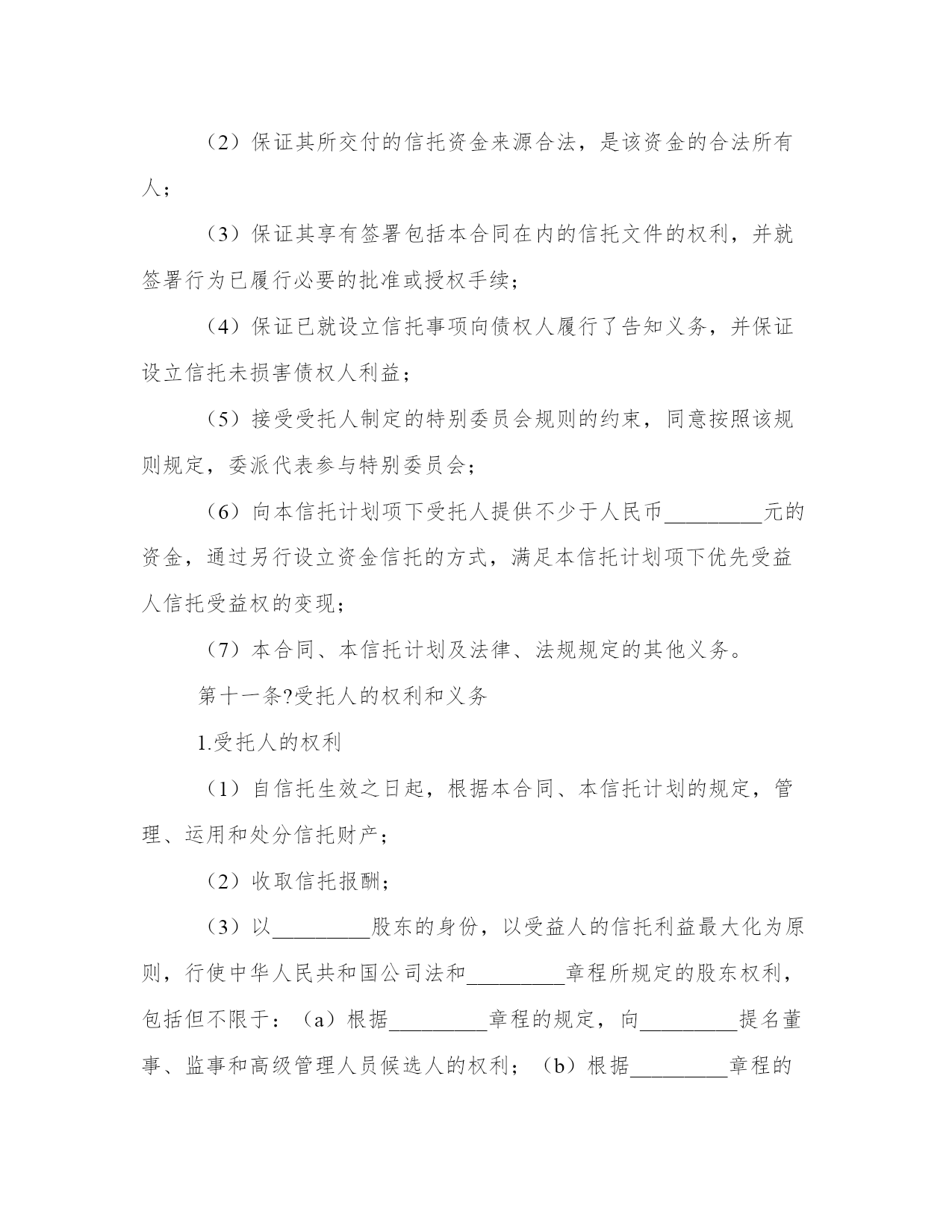 （2）保证其所交付的信托资金来源合法，是该资金的合法所有人；

（3）保证其享有签署包括本合同在内的信托文件的权利，并就签署行为已履行必要的批准或授权手续；

（4）保证已就设立信托事项向债权人履行了告知义务，并保证设立信托未损害债权人利益；

（5）接受受托人制定的特别委员会规则的约束，同意按照该规则规定，委派代表参与特别委员会；

（6）向本信托计划项下受托人提供不少于人民币_________元的资金，通过另行设立资金信托的方式，满足本信托计划项下优先受益人信托受益权的变现；

（7）本合同、本信托计划及法律、法规规定的其他义务。

第十一条?受托人的权利和义务

1.受托人的权利

（1）自信托生效之日起，根据本合同、本信托计划的规定，管理、运用和处分信托财产；

（2）收取信托报酬；

（3）以_________股东的身份，以受益人的信托利益最大化为原则，行使中华人民共和国公司法和_________章程所规定的股东权利，包括但不限于：（a）根据_________章程的规定，向_________提名董事、监事和高级管理人员候选人的权利；（b）根据_________章程的